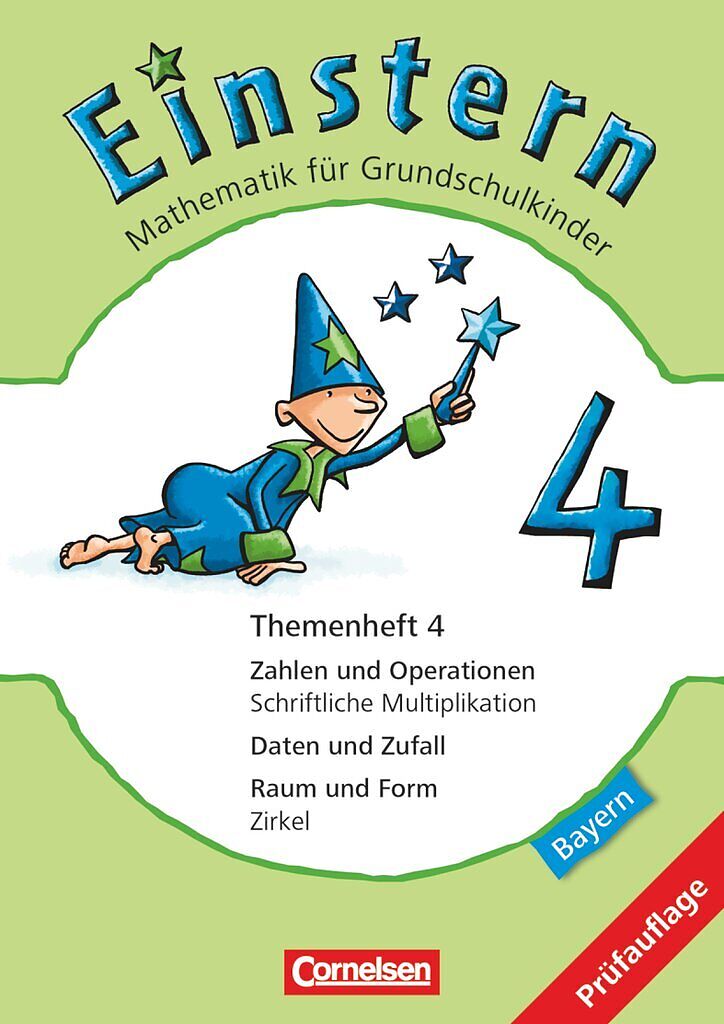 Einstern

Mathematik für Grundschulkinder

4

Themenheft 4

Zahlen und Operationen
Schriftliche Multiplikation

Daten und Zufall

Raum und Form
Zirkel

Bayern

Prüfauflage

Cornelsen